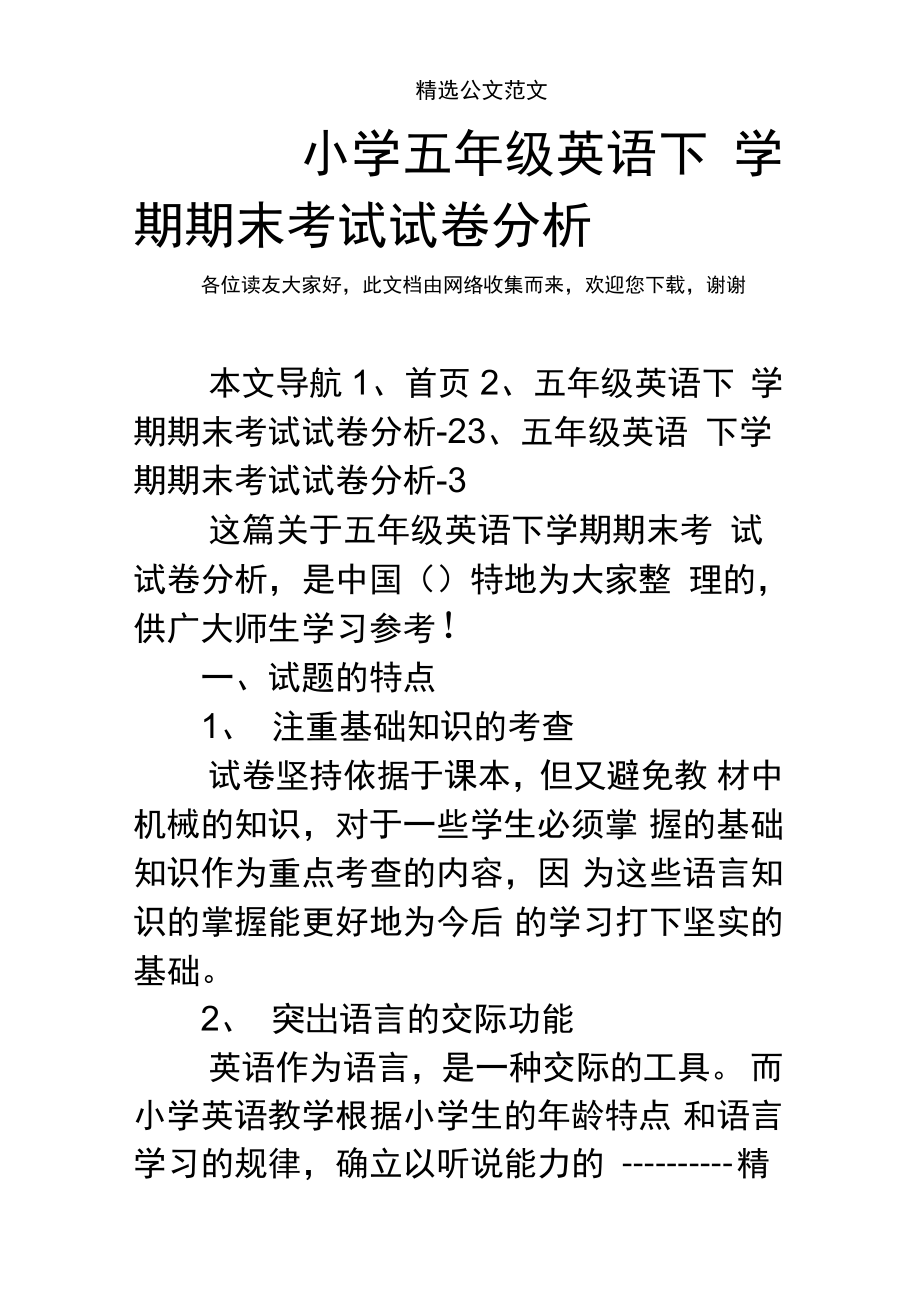 精选公文范文

小学五年级英语下 学期期末考试试卷分析

各位读友大家好，此文档由网络收集而来，欢迎您下载，谢谢

本文导航 1、首页 2、五年级英语下 学期期末考试试卷分析-23、五年级英语 下学期期末考试试卷分析-3

这篇关于五年级英语下学期期末考 试试卷分析，是中国（）特地为大家整 理的，供广大师生学习参考！

一、试题的特点

1、 注重基础知识的考查

试卷坚持依据于课本，但又避免教 材中机械的知识，对于一些学生必须掌 握的基础知识作为重点考查的内容，因 为这些语言知识的掌握能更好地为今后 的学习打下坚实的基础。

2、 突出语言的交际功能

英语作为语言，是一种交际的工具。 而小学英语教学根据小学生的年龄特点 和语言学习的规律，确立以听说能力的 ----------精